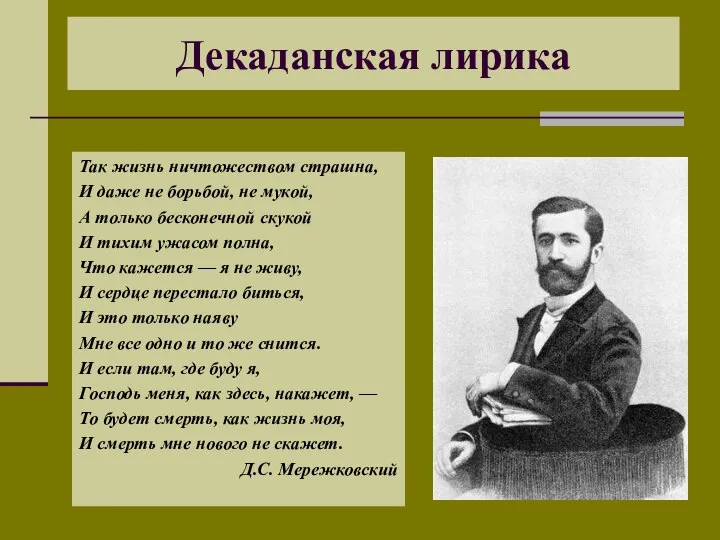 Декаданская лирика

Так жизнь ничтожеством страшна,
И даже не борьбой, не мукой,
А только бесконечной скукой
И тихим ужасом полна,
Что кажется — я не живу,
И сердце перестало биться,
И это только наяву
Мне все одно и то же снится.
И если там, где буду я,
Господь меня, как здесь, накажет, —
То будет смерть, как жизнь моя,
И смерть мне нового не скажет.
Д.С. Мережковский